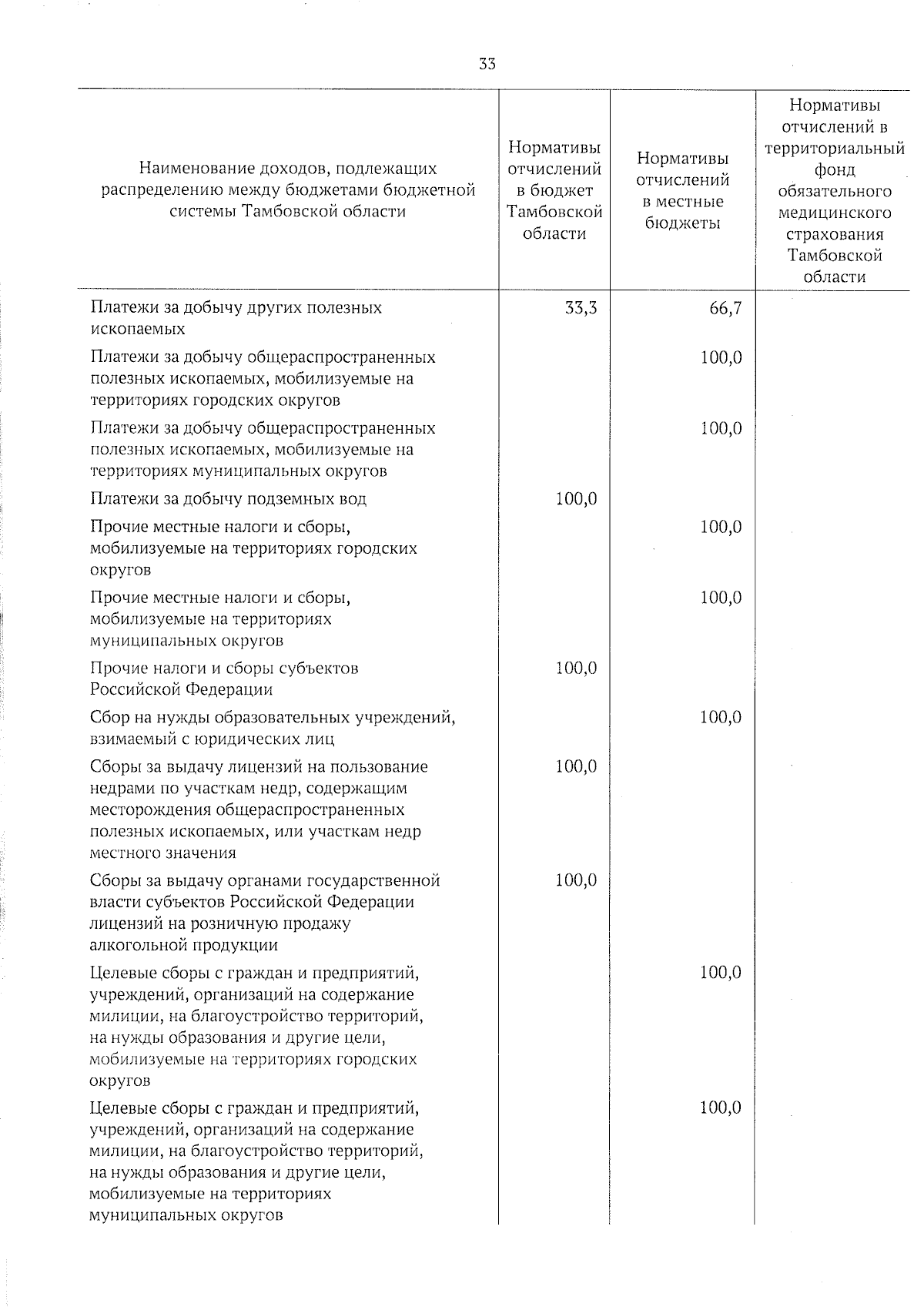 33

| Наименование доходов, подлежащих распределению между бюджетами бюджетной системы Тамбовской области | Нормативы отчислений в бюджет Тамбовской области | Нормативы отчислений в местные бюджеты | Нормативы отчислений в территориальный фонд обязательного медицинского страхования Тамбовской области |
|---|---|---|---|
| Платежи за добычу других полезных ископаемых | 33,3 | 66,7 | |
| Платежи за добычу общераспространенных полезных ископаемых, мобилизуемые на территориях городских округов | | 100,0 | |
| Платежи за добычу общераспространенных полезных ископаемых, мобилизуемые на территориях муниципальных округов | | 100,0 | |
| Платежи за добычу подземных вод | 100,0 | | |
| Прочие местные налоги и сборы, мобилизуемые на территориях городских округов | | 100,0 | |
| Прочие местные налоги и сборы, мобилизуемые на территориях муниципальных округов | | 100,0 | |
| Прочие налоги и сборы субъектов Российской Федерации | 100,0 | | |
| Сбор на нужды образовательных учреждений, взимаемый с юридических лиц | | 100,0 | |
| Сборы за выдачу лицензий на пользование недрами по участкам недр, содержащим месторождения общераспространенных полезных ископаемых, или участкам недр местного значения | 100,0 | | |
| Сборы за выдачу органами государственной власти субъектов Российской Федерации лицензий на розничную продажу алкогольной продукции | 100,0 | | |
| Целевые сборы с граждан и предприятий, учреждений, организаций на содержание милиции, на благоустройство территорий, на нужды образования и другие цели, мобилизуемые на территориях городских округов | | 100,0 | |
| Целевые сборы с граждан и предприятий, учреждений, организаций на содержание милиции, на благоустройство территорий, на нужды образования и другие цели, мобилизуемые на территориях муниципальных округов | | 100,0 | |